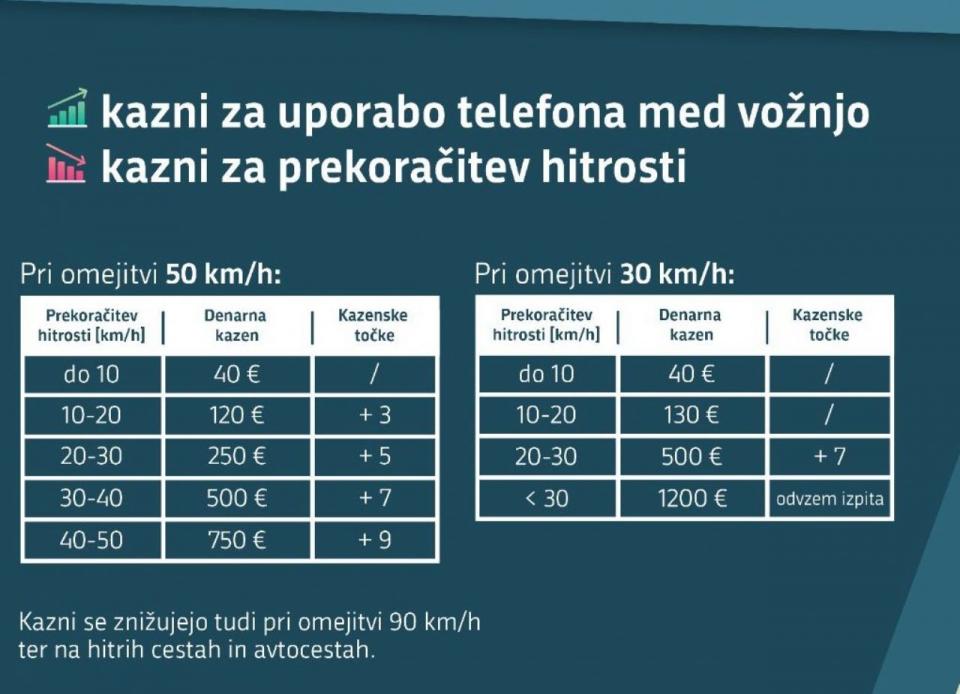 kazni za uporabo telefona med vožnjo
kazni za prekoračitev hitrosti

Pri omejitvi **50 km/h:**

| Prekoračitev hitrosti [km/h] | Denarna kazen | Kazenske točke |
|---|---|---|
| do 10 | 40 € | / |
| 10-20 | 120 € | + 3 |
| 20-30 | 250 € | + 5 |
| 30-40 | 500 € | + 7 |
| 40-50 | 750 € | + 9 |

Pri omejitvi **30 km/h:**

| Prekoračitev hitrosti [km/h] | Denarna kazen | Kazenske točke |
|---|---|---|
| do 10 | 40 € | / |
| 10-20 | 130 € | / |
| 20-30 | 500 € | + 7 |
| < 30 | 1200 € | odvzem izpita |

Kazni se znižujejo tudi pri omejitvi 90 km/h ter na hitrih cestah in avtocestah.